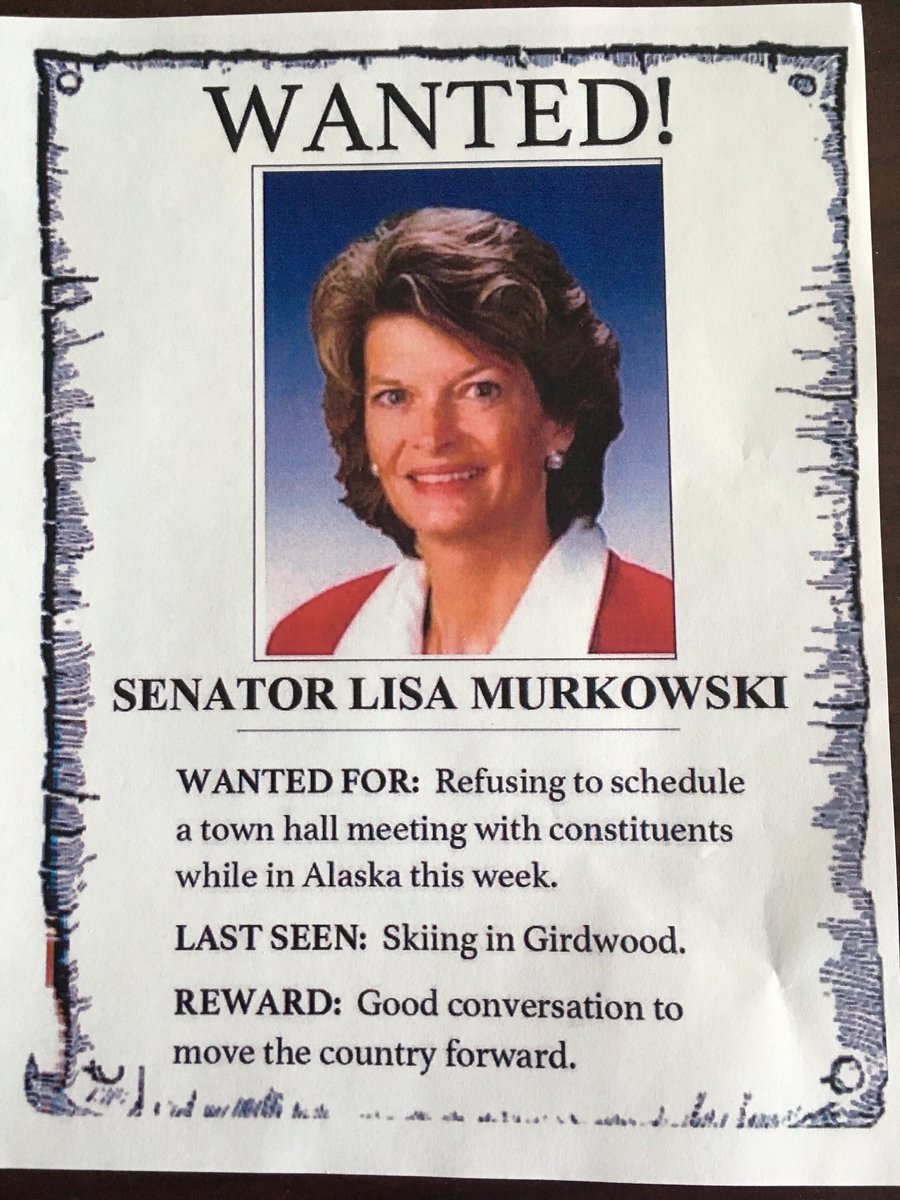 WANTED!

SENATOR LISA MURKOWSKI

WANTED FOR: Refusing to schedule a town hall meeting with constituents while in Alaska this week.

LAST SEEN: Skiing in Girdwood.

REWARD: Good conversation to move the country forward.